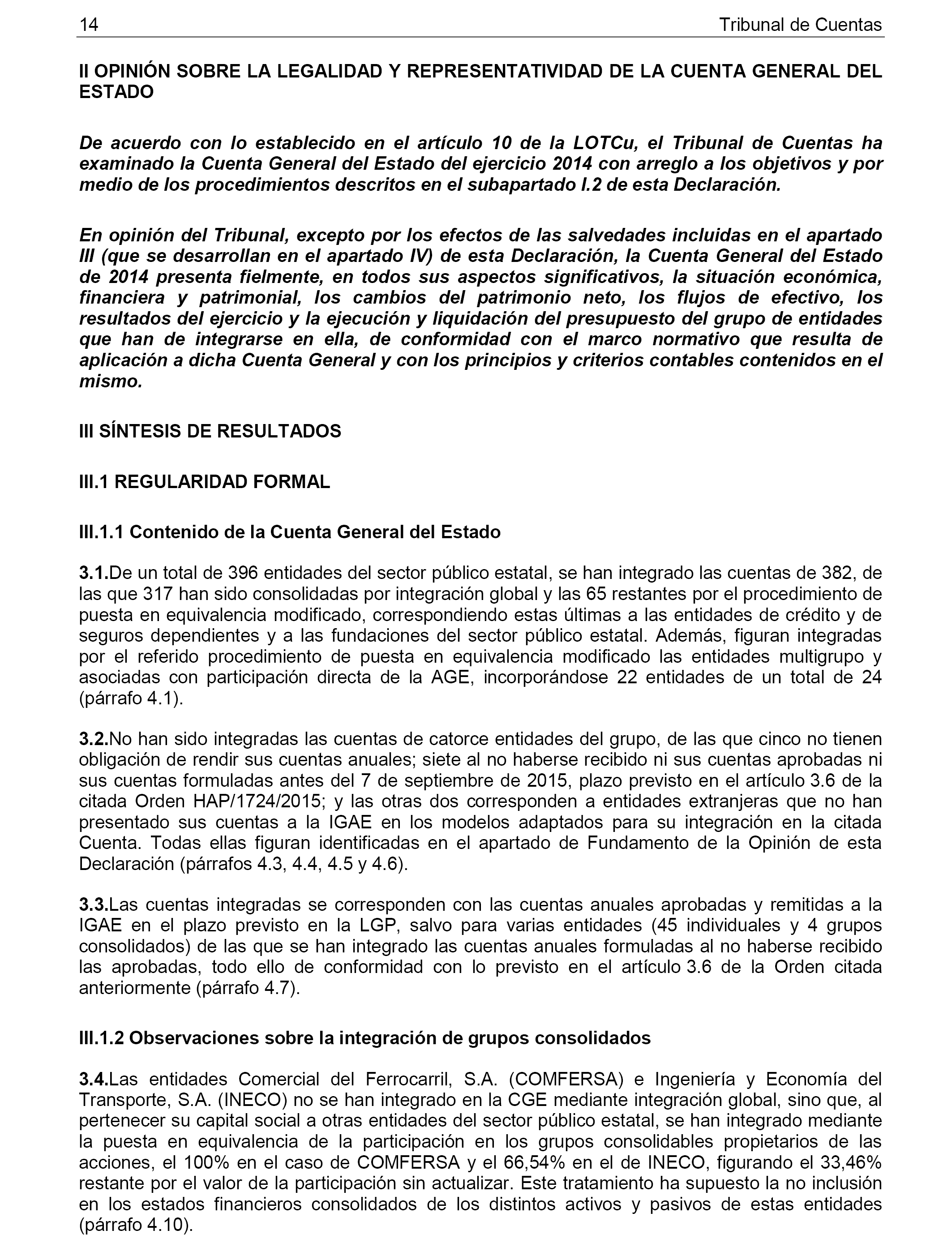 14 Tribunal de Cuentas

II OPINIÓN SOBRE LA LEGALIDAD Y REPRESENTATIVIDAD DE LA CUENTA GENERAL DEL ESTADO

De acuerdo con lo establecido en el artículo 10 de la LOTCu, el Tribunal de Cuentas ha examinado la Cuenta General del Estado del ejercicio 2014 con arreglo a los objetivos y por medio de los procedimientos descritos en el subapartado I.2 de esta Declaración.

En opinión del Tribunal, excepto por los efectos de las salvedades incluidas en el apartado III (que se desarrollan en el apartado IV) de esta Declaración, la Cuenta General del Estado de 2014 presenta fielmente, en todos sus aspectos significativos, la situación económica, financiera y patrimonial, los cambios del patrimonio neto, los flujos de efectivo, los resultados del ejercicio y la ejecución y liquidación del presupuesto del grupo de entidades que han de integrarse en ella, de conformidad con el marco normativo que resulta de aplicación a dicha Cuenta General y con los principios y criterios contables contenidos en el mismo.

III SÍNTESIS DE RESULTADOS

III.1 REGULARIDAD FORMAL

III.1.1 Contenido de la Cuenta General del Estado

3.1.De un total de 396 entidades del sector público estatal, se han integrado las cuentas de 382, de las que 317 han sido consolidadas por integración global y las 65 restantes por el procedimiento de puesta en equivalencia modificado, correspondiendo estas últimas a las entidades de crédito y de seguros dependientes y a las fundaciones del sector público estatal. Además, figuran integradas por el referido procedimiento de puesta en equivalencia modificado las entidades multigrupo y asociadas con participación directa de la AGE, incorporándose 22 entidades de un total de 24 (párrafo 4.1).

3.2.No han sido integradas las cuentas de catorce entidades del grupo, de las que cinco no tienen obligación de rendir sus cuentas anuales; siete al no haberse recibido ni sus cuentas aprobadas ni sus cuentas formuladas antes del 7 de septiembre de 2015, plazo previsto en el artículo 3.6 de la citada Orden HAP/1724/2015; y las otras dos corresponden a entidades extranjeras que no han presentado sus cuentas a la IGAE en los modelos adaptados para su integración en la citada Cuenta. Todas ellas figuran identificadas en el apartado de Fundamento de la Opinión de esta Declaración (párrafos 4.3, 4.4, 4.5 y 4.6).

3.3.Las cuentas integradas se corresponden con las cuentas anuales aprobadas y remitidas a la IGAE en el plazo previsto en la LGP, salvo para varias entidades (45 individuales y 4 grupos consolidados) de las que se han integrado las cuentas anuales formuladas al no haberse recibido las aprobadas, todo ello de conformidad con lo previsto en el artículo 3.6 de la Orden citada anteriormente (párrafo 4.7).

III.1.2 Observaciones sobre la integración de grupos consolidados

3.4.Las entidades Comercial del Ferrocarril, S.A. (COMFERSA) e Ingeniería y Economía del Transporte, S.A. (INECO) no se han integrado en la CGE mediante integración global, sino que, al pertenecer su capital social a otras entidades del sector público estatal, se han integrado mediante la puesta en equivalencia de la participación en los grupos consolidables propietarios de las acciones, el 100% en el caso de COMFERSA y el 66,54% en el de INECO, figurando el 33,46% restante por el valor de la participación sin actualizar. Este tratamiento ha supuesto la no inclusión en los estados financieros consolidados de los distintos activos y pasivos de estas entidades (párrafo 4.10).